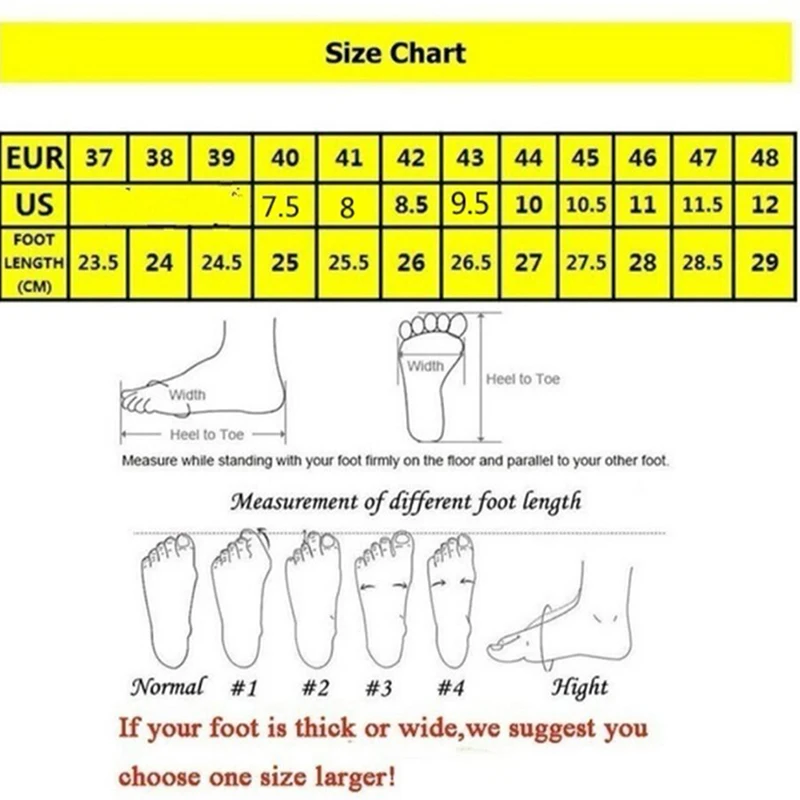 Size Chart

| EUR | 37 | 38 | 39 | 40 | 41 | 42 | 43 | 44 | 45 | 46 | 47 | 48 |
|---|---|---|---|---|---|---|---|---|---|---|---|---|
| US | | | | 7.5 | 8 | 8.5 | 9.5 | 10 | 10.5 | 11 | 11.5 | 12 |
| FOOT LENGTH (CM) | 23.5 | 24 | 24.5 | 25 | 25.5 | 26 | 26.5 | 27 | 27.5 | 28 | 28.5 | 29 |

Width

Heel to Toe

Width

Heel to Toe

Measure while standing with your foot firmly on the floor and parallel to your other foot.

Measurement of different foot length

Normal #1 #2 #3 #4 Hight

If your foot is thick or wide,we suggest you choose one size larger!